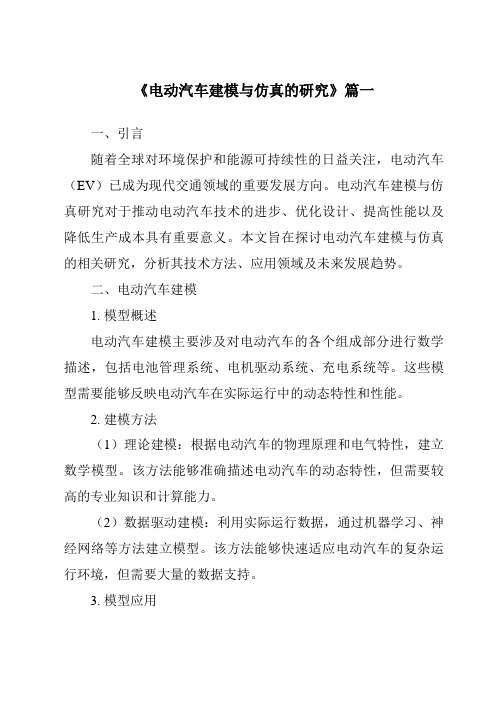 《电动汽车建模与仿真的研究》篇一

一、引言

随着全球对环境保护和能源可持续性的日益关注，电动汽车（EV）已成为现代交通领域的重要发展方向。电动汽车建模与仿真研究对于推动电动汽车技术的进步、优化设计、提高性能以及降低生产成本具有重要意义。本文旨在探讨电动汽车建模与仿真的相关研究，分析其技术方法、应用领域及未来发展趋势。

二、电动汽车建模

1. 模型概述

电动汽车建模主要涉及对电动汽车的各个组成部分进行数学描述，包括电池管理系统、电机驱动系统、充电系统等。这些模型需要能够反映电动汽车在实际运行中的动态特性和性能。

2. 建模方法

（1）理论建模：根据电动汽车的物理原理和电气特性，建立数学模型。该方法能够准确描述电动汽车的动态特性，但需要较高的专业知识和计算能力。

（2）数据驱动建模：利用实际运行数据，通过机器学习、神经网络等方法建立模型。该方法能够快速适应电动汽车的复杂运行环境，但需要大量的数据支持。

3. 模型应用